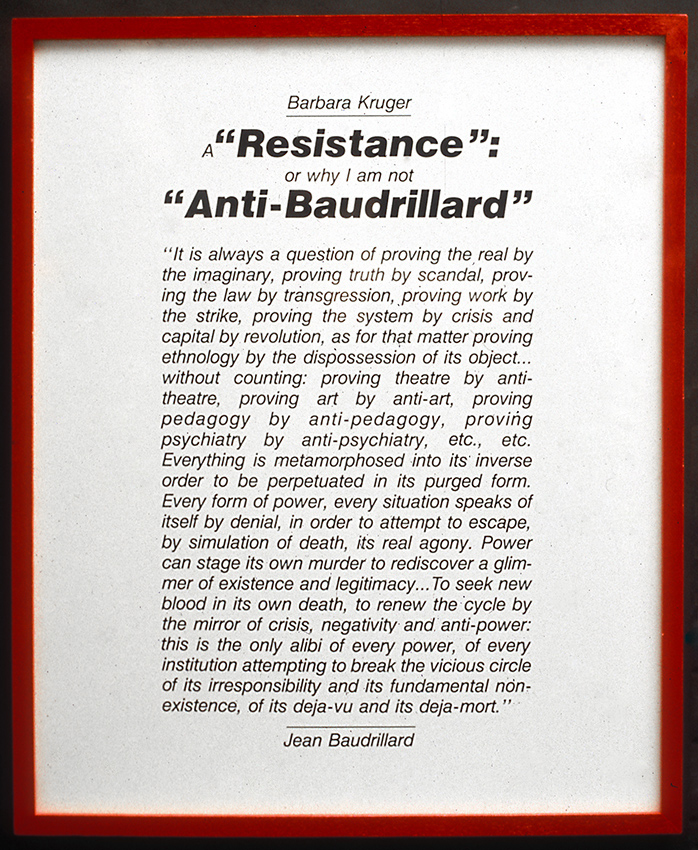 Barbara Kruger

A "Resistance":
or why I am not
"Anti-Baudrillard"

"It is always a question of proving the real by the imaginary, proving truth by scandal, proving the law by transgression, proving work by the strike, proving the system by crisis and capital by revolution, as for that matter proving ethnology by the dispossession of its object... without counting: proving theatre by anti-theatre, proving art by anti-art, proving pedagogy by anti-pedagogy, proving psychiatry by anti-psychiatry, etc., etc. Everything is metamorphosed into its inverse order to be perpetuated in its purged form. Every form of power, every situation speaks of itself by denial, in order to attempt to escape, by simulation of death, its real agony. Power can stage its own murder to rediscover a glimmer of existence and legitimacy...To seek new blood in its own death, to renew the cycle by the mirror of crisis, negativity and anti-power: this is the only alibi of every power, of every institution attempting to break the vicious circle of its irresponsibility and its fundamental non-existence, of its deja-vu and its deja-mort."

Jean Baudrillard